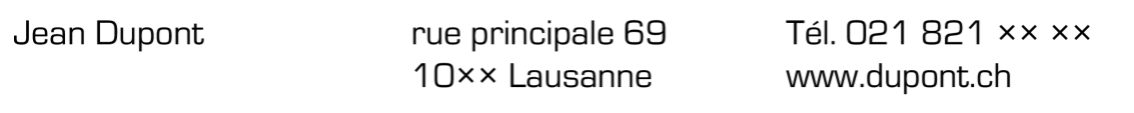 Jean Dupont

rue principale 69
10×× Lausanne

Tél. 021 821 ×× ××
www.dupont.ch